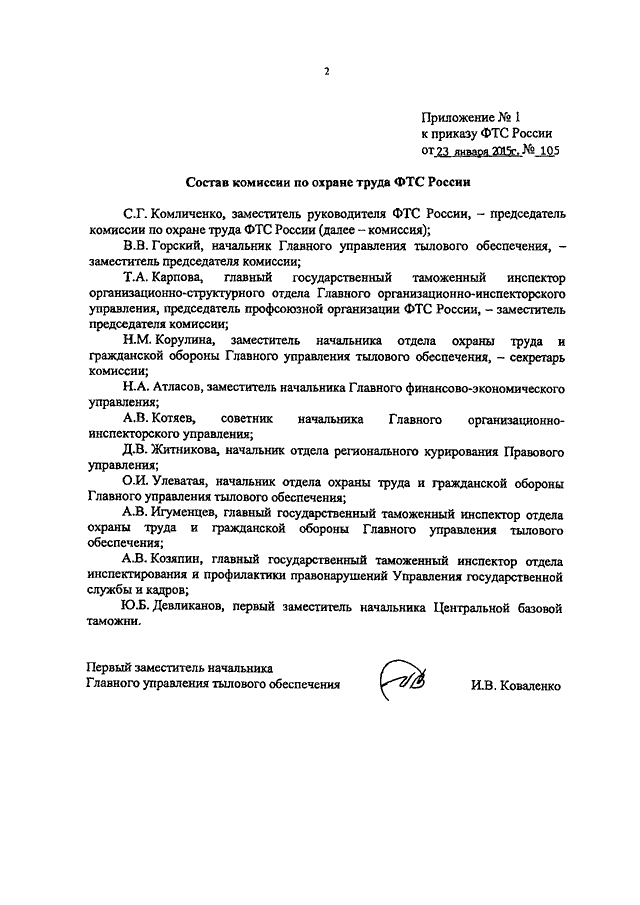 2

Приложение № 1
к приказу ФТС России
от 23 января 2015г. № 105

Состав комиссии по охране труда ФТС России

С.Г. Комличенко, заместитель руководителя ФТС России, – председатель комиссии по охране труда ФТС России (далее – комиссия);

В.В. Горский, начальник Главного управления тылового обеспечения, – заместитель председателя комиссии;

Т.А. Карпова, главный государственный таможенный инспектор организационно-структурного отдела Главного организационно-инспекторского управления, председатель профсоюзной организации ФТС России, – заместитель председателя комиссии;

Н.М. Корулина, заместитель начальника отдела охраны труда и гражданской обороны Главного управления тылового обеспечения, – секретарь комиссии;

Н.А. Атласов, заместитель начальника Главного финансово-экономического управления;

А.В. Котяев, советник начальника Главного организационно-инспекторского управления;

Д.В. Житникова, начальник отдела регионального курирования Правового управления;

О.И. Улеватая, начальник отдела охраны труда и гражданской обороны Главного управления тылового обеспечения;

А.В. Игуменцев, главный государственный таможенный инспектор отдела охраны труда и гражданской обороны Главного управления тылового обеспечения;

А.В. Козяпин, главный государственный таможенный инспектор отдела инспектирования и профилактики правонарушений Управления государственной службы и кадров;

Ю.Б. Девликанов, первый заместитель начальника Центральной базовой таможни.

Первый заместитель начальника
Главного управления тылового обеспечения И.В. Коваленко